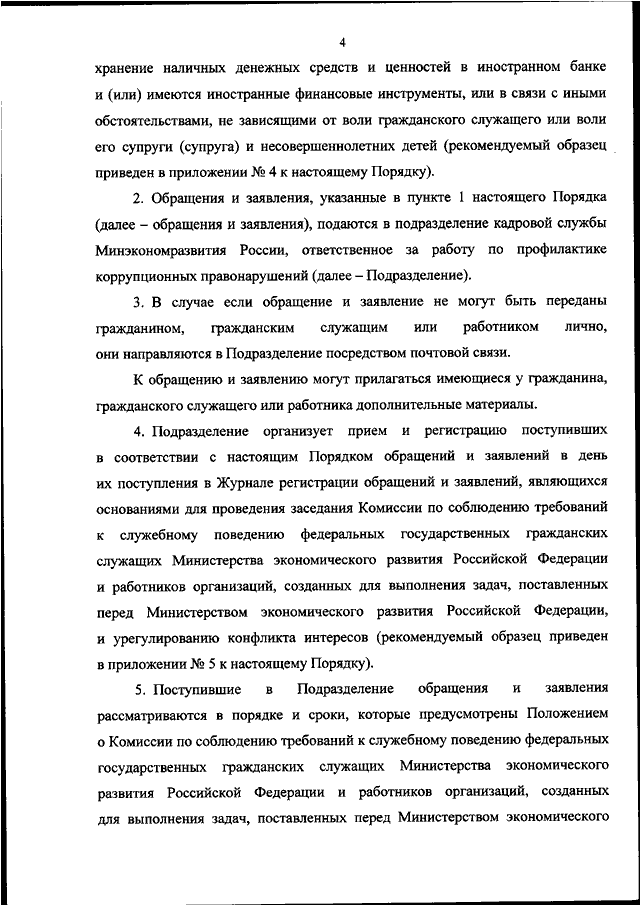 4

хранение наличных денежных средств и ценностей в иностранном банке и (или) имеются иностранные финансовые инструменты, или в связи с иными обстоятельствами, не зависящими от воли гражданского служащего или воли его супруги (супруга) и несовершеннолетних детей (рекомендуемый образец приведен в приложении № 4 к настоящему Порядку).

2. Обращения и заявления, указанные в пункте 1 настоящего Порядка (далее – обращения и заявления), подаются в подразделение кадровой службы Минэкономразвития России, ответственное за работу по профилактике коррупционных правонарушений (далее – Подразделение).

3. В случае если обращение и заявление не могут быть переданы гражданином, гражданским служащим или работником лично, они направляются в Подразделение посредством почтовой связи.

К обращению и заявлению могут прилагаться имеющиеся у гражданина, гражданского служащего или работника дополнительные материалы.

4. Подразделение организует прием и регистрацию поступивших в соответствии с настоящим Порядком обращений и заявлений в день их поступления в Журнале регистрации обращений и заявлений, являющихся основаниями для проведения заседания Комиссии по соблюдению требований к служебному поведению федеральных государственных гражданских служащих Министерства экономического развития Российской Федерации и работников организаций, созданных для выполнения задач, поставленных перед Министерством экономического развития Российской Федерации, и урегулированию конфликта интересов (рекомендуемый образец приведен в приложении № 5 к настоящему Порядку).

5. Поступившие в Подразделение обращения и заявления рассматриваются в порядке и сроки, которые предусмотрены Положением о Комиссии по соблюдению требований к служебному поведению федеральных государственных гражданских служащих Министерства экономического развития Российской Федерации и работников организаций, созданных для выполнения задач, поставленных перед Министерством экономического